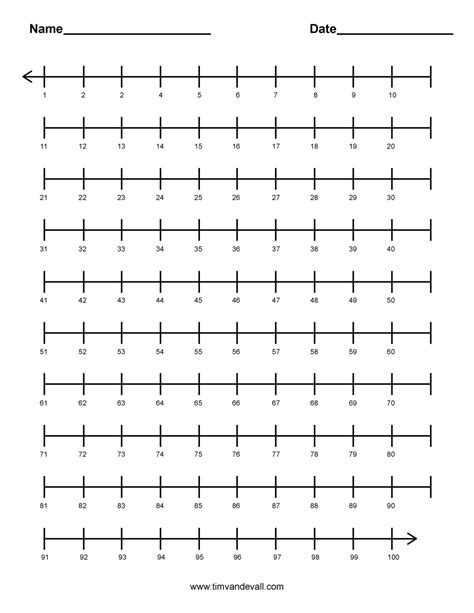 Name____________________ Date________________

1 2 2 4 5 6 7 8 9 10

11 12 13 14 15 16 17 18 19 20

21 22 23 24 25 26 27 28 29 30

31 32 33 34 35 36 37 38 39 40

41 42 43 44 45 46 47 48 49 50

51 52 53 54 55 56 57 58 59 60

61 62 63 64 65 66 67 68 69 70

71 72 73 74 75 76 77 78 79 80

81 82 83 84 85 86 87 88 89 90

91 92 93 94 95 96 97 98 99 100

www.timvandevall.com